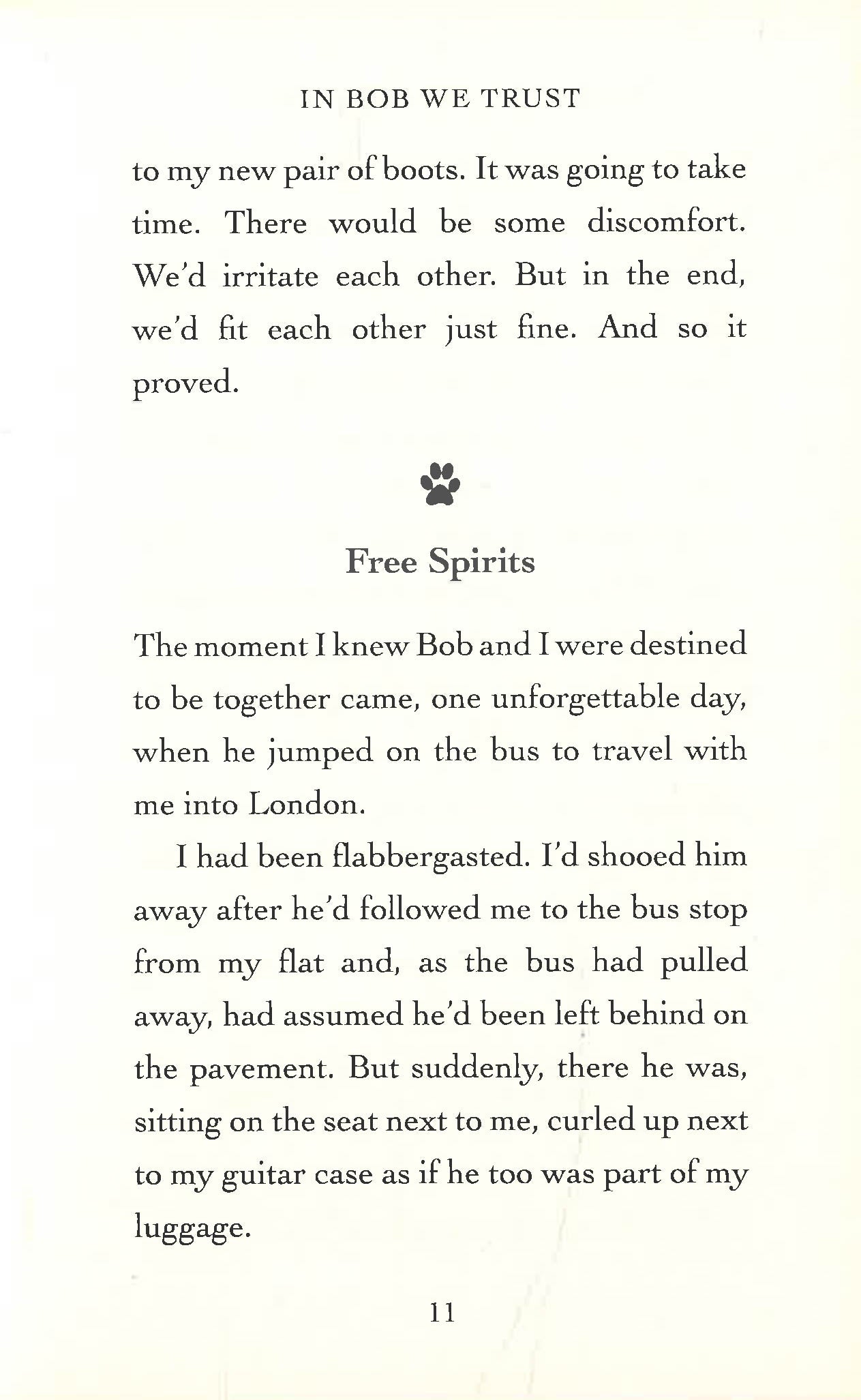 IN BOB WE TRUST

to my new pair of boots. It was going to take time. There would be some discomfort. We'd irritate each other. But in the end, we'd fit each other just fine. And so it proved.

Free Spirits

The moment I knew Bob and I were destined to be together came, one unforgettable day, when he jumped on the bus to travel with me into London.

I had been flabbergasted. I'd shooed him away after he'd followed me to the bus stop from my flat and, as the bus had pulled away, had assumed he'd been left behind on the pavement. But suddenly, there he was, sitting on the seat next to me, curled up next to my guitar case as if he too was part of my luggage.

11